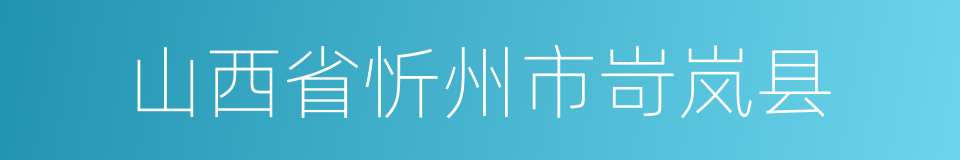 山西省忻州市岢岚县